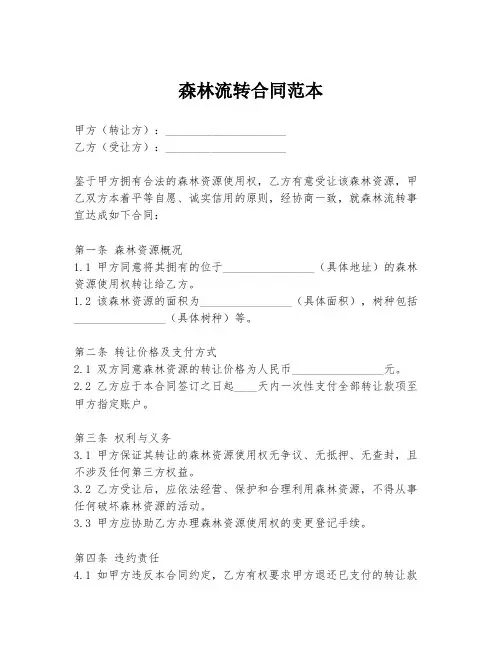 森林流转合同范本

甲方（转让方）：____________________
乙方（受让方）：____________________

鉴于甲方拥有合法的森林资源使用权，乙方有意受让该森林资源，甲乙双方本着平等自愿、诚实信用的原则，经协商一致，就森林流转事宜达成如下合同：

第一条 森林资源概况
1.1 甲方同意将其拥有的位于________________（具体地址）的森林资源使用权转让给乙方。
1.2 该森林资源的面积为________________（具体面积），树种包括________________（具体树种）等。

第二条 转让价格及支付方式
2.1 双方同意森林资源的转让价格为人民币________________元。
2.2 乙方应于本合同签订之日起____天内一次性支付全部转让款项至甲方指定账户。

第三条 权利与义务
3.1 甲方保证其转让的森林资源使用权无争议、无抵押、无查封，且不涉及任何第三方权益。
3.2 乙方受让后，应依法经营、保护和合理利用森林资源，不得从事任何破坏森林资源的活动。
3.3 甲方应协助乙方办理森林资源使用权的变更登记手续。

第四条 违约责任
4.1 如甲方违反本合同约定，乙方有权要求甲方退还已支付的转让款